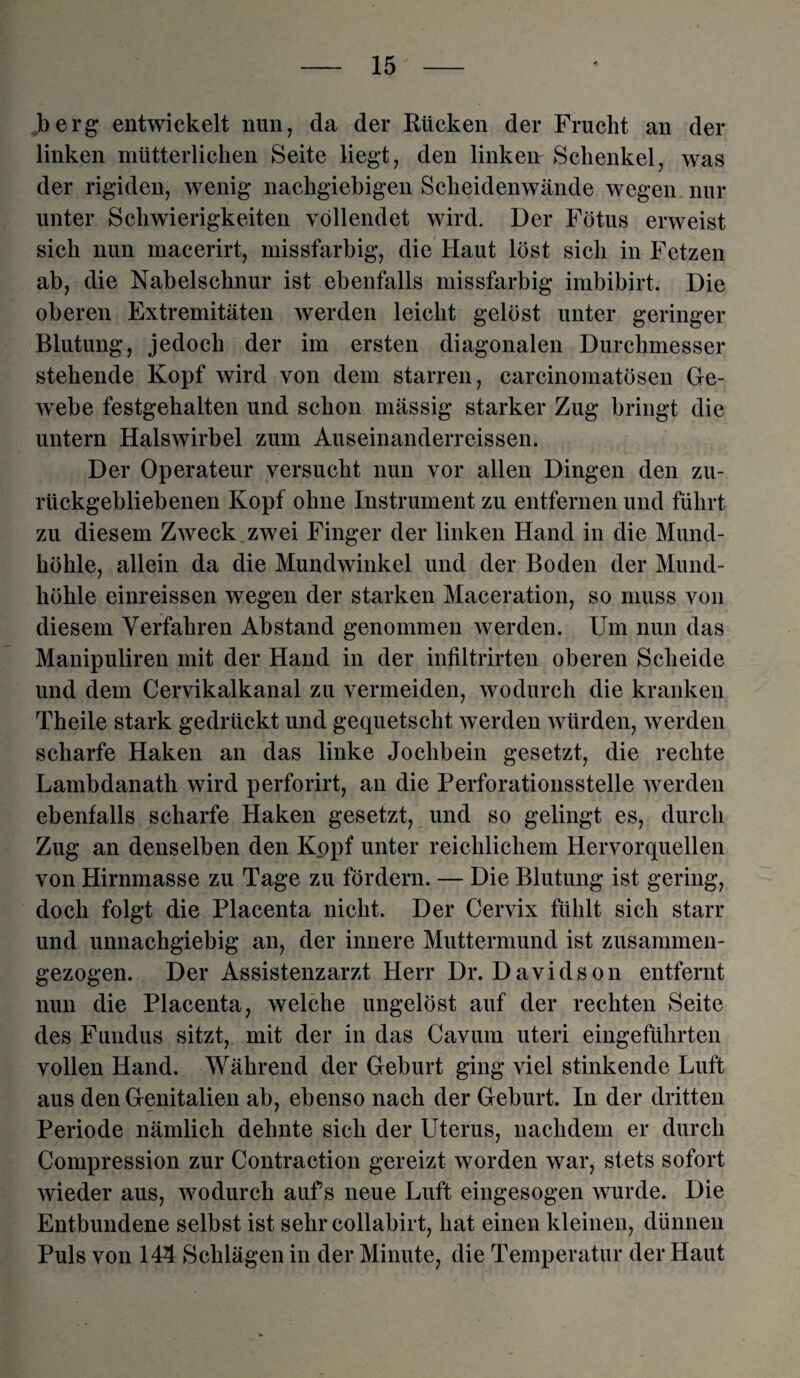 — 15 —

berg entwickelt nun, da der Rücken der Frucht an der linken mütterlichen Seite liegt, den linken Schenkel, was der rigiden, wenig nachgiebigen Scheidenwände wegen nur unter Schwierigkeiten vollendet wird. Der Fötus erweist sich nun macerirt, missfarbig, die Haut löst sich in Fetzen ab, die Nabelschnur ist ebenfalls missfarbig imbibirt. Die oberen Extremitäten werden leicht gelöst unter geringer Blutung, jedoch der im ersten diagonalen Durchmesser stehende Kopf wird von dem starren, carcinomatösen Gewebe festgehalten und schon mässig starker Zug bringt die untern Halswirbel zum Auseinanderreissen.

Der Operateur versucht nun vor allen Dingen den zurückgebliebenen Kopf ohne Instrument zu entfernen und führt zu diesem Zweck zwei Finger der linken Hand in die Mundhöhle, allein da die Mundwinkel und der Boden der Mundhöhle einreissen wegen der starken Maceration, so muss von diesem Verfahren Abstand genommen werden. Um nun das Manipuliren mit der Hand in der infiltrirten oberen Scheide und dem Cervikalkanal zu vermeiden, wodurch die kranken Theile stark gedrückt und gequetscht werden würden, werden scharfe Haken an das linke Jochbein gesetzt, die rechte Lambdanath wird perforirt, an die Perforationsstelle werden ebenfalls scharfe Haken gesetzt, und so gelingt es, durch Zug an denselben den Kopf unter reichlichem Hervorquellen von Hirnmasse zu Tage zu fördern. — Die Blutung ist gering, doch folgt die Placenta nicht. Der Cervix fühlt sich starr und unnachgiebig an, der innere Muttermund ist zusammengezogen. Der Assistenzarzt Herr Dr. Davidson entfernt nun die Placenta, welche ungelöst auf der rechten Seite des Fundus sitzt, mit der in das Cavum uteri eingeführten vollen Hand. Während der Geburt ging viel stinkende Luft aus den Genitalien ab, ebenso nach der Geburt. In der dritten Periode nämlich dehnte sich der Uterus, nachdem er durch Compression zur Contraction gereizt worden war, stets sofort wieder aus, wodurch auf's neue Luft eingesogen wurde. Die Entbundene selbst ist sehr collabirt, hat einen kleinen, dünnen Puls von 144 Schlägen in der Minute, die Temperatur der Haut